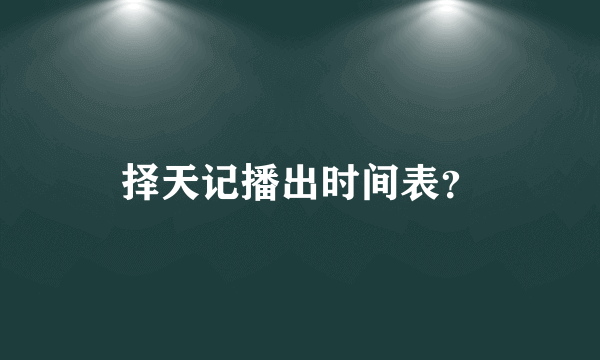 择天记播出时间表?